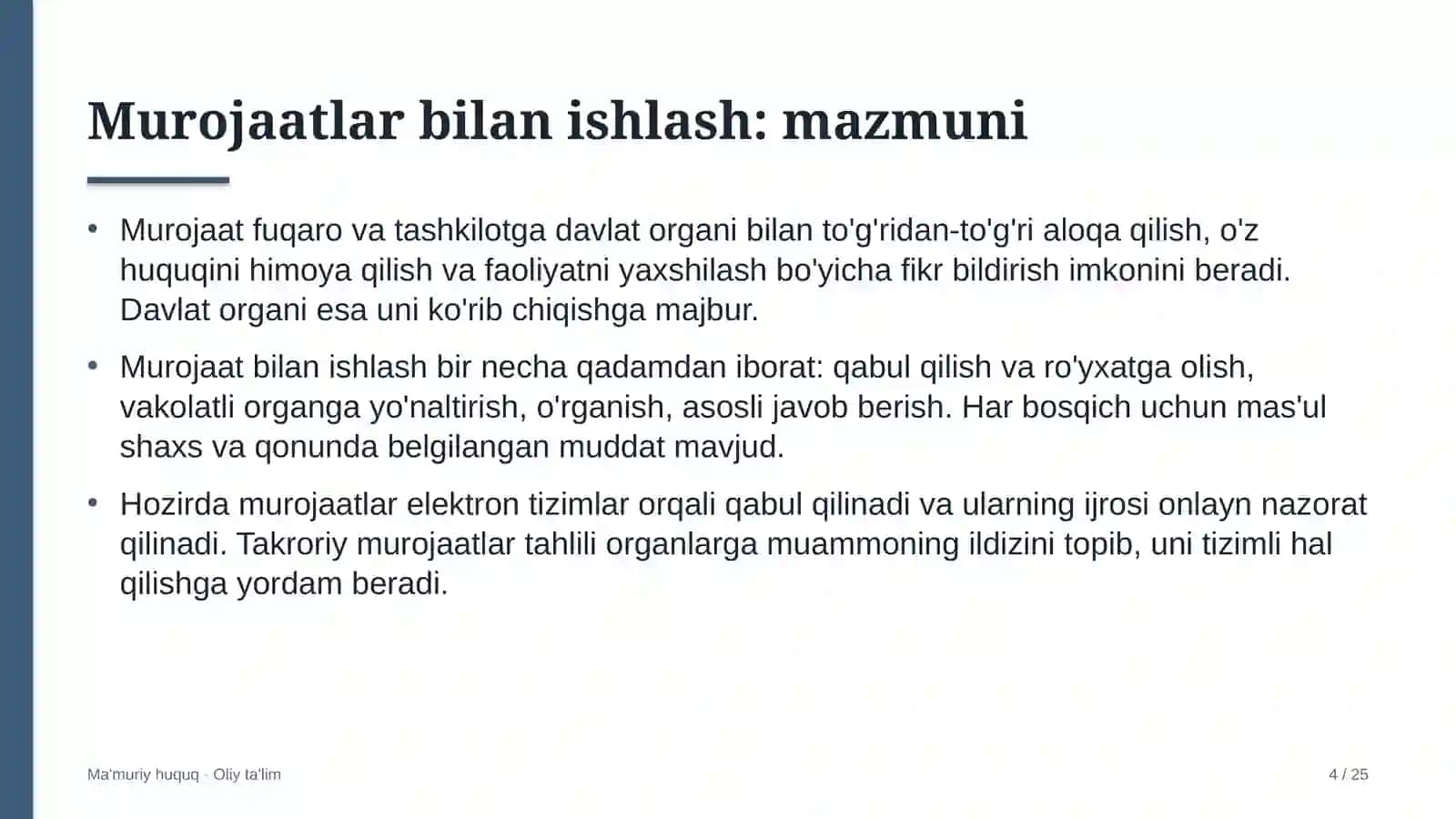 Murojaatlar bilan ishlash: mazmuni

• Murojaat fuqaro va tashkilotga davlat organi bilan to'g'ridan-to'g'ri aloqa qilish, o'z huquqini himoya qilish va faoliyatni yaxshilash bo'yicha fikr bildirish imkonini beradi. Davlat organi esa uni ko'rib chiqishga majbur.

• Murojaat bilan ishlash bir necha qadamdan iborat: qabul qilish va ro'yxatga olish, vakolatli organga yo'naltirish, o'rganish, asosli javob berish. Har bosqich uchun mas'ul shaxs va qonunda belgilangan muddat mavjud.

• Hozirda murojaatlar elektron tizimlar orqali qabul qilinadi va ularning ijrosi onlayn nazorat qilinadi. Takroriy murojaatlar tahlili organlarga muammoning ildizini topib, uni tizimli hal qilishga yordam beradi.

Ma'muriy huquq · Oliy ta'lim

4 / 25